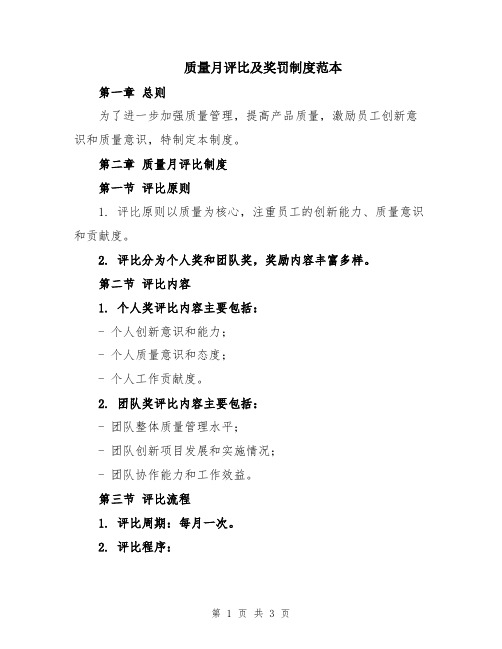 质量月评比及奖罚制度范本

第一章 总则

为了进一步加强质量管理，提高产品质量，激励员工创新意识和质量意识，特制定本制度。

第二章 质量月评比制度

第一节 评比原则

1. 评比原则以质量为核心，注重员工的创新能力、质量意识和贡献度。

2. 评比分为个人奖和团队奖，奖励内容丰富多样。

第二节 评比内容

1. 个人奖评比内容主要包括：

- 个人创新意识和能力；

- 个人质量意识和态度；

- 个人工作贡献度。

2. 团队奖评比内容主要包括：

- 团队整体质量管理水平；

- 团队创新项目发展和实施情况；

- 团队协作能力和工作效益。

第三节 评比流程

1. 评比周期：每月一次。

2. 评比程序：

第 1 页 共 3 页